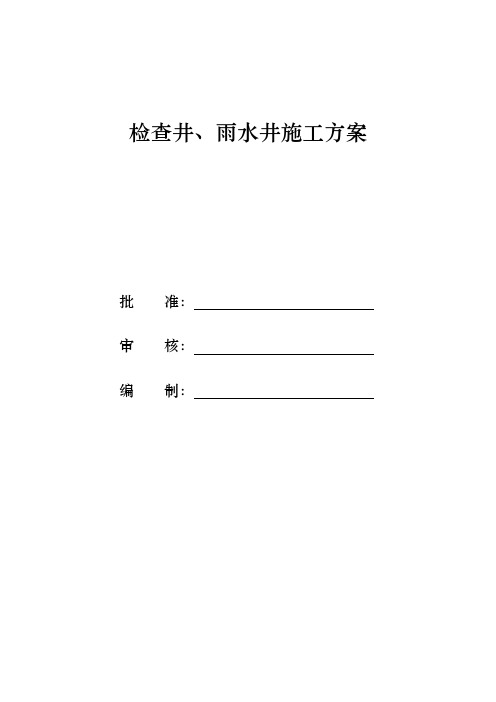 检查井、雨水井施工方案

批　　准：

审　　核：

编　　制：